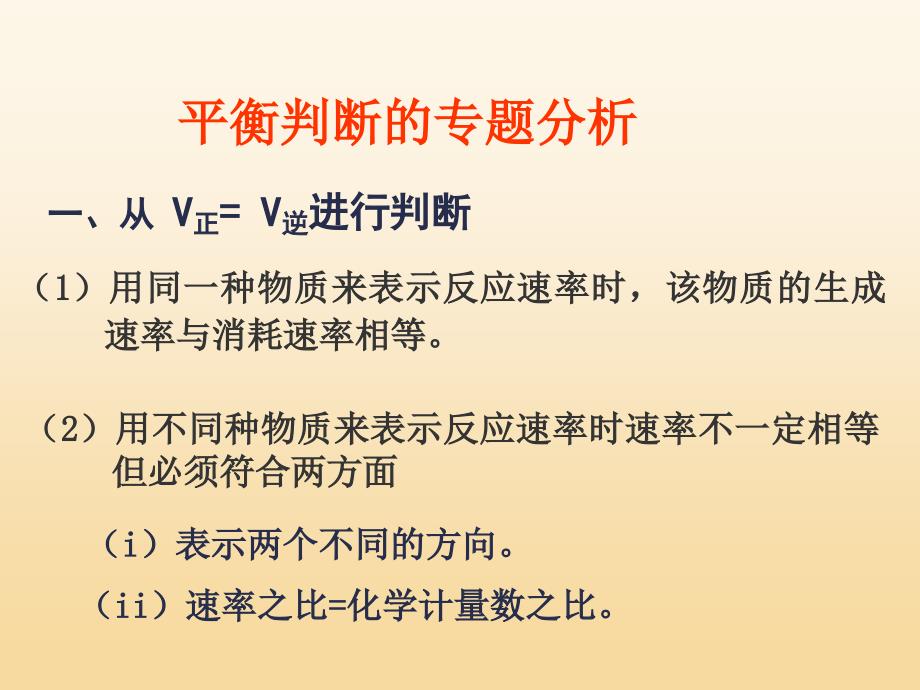 平衡判断的专题分析

一、从 $V_{正}= V_{逆}$进行判断

（1）用同一种物质来表示反应速率时，该物质的生成速率与消耗速率相等。

（2）用不同种物质来表示反应速率时速率不一定相等但必须符合两方面

（i）表示两个不同的方向。

（ii）速率之比=化学计量数之比。